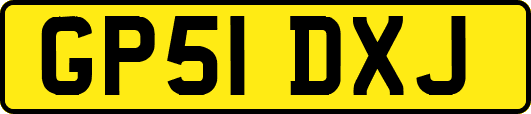 GP51 DXJ